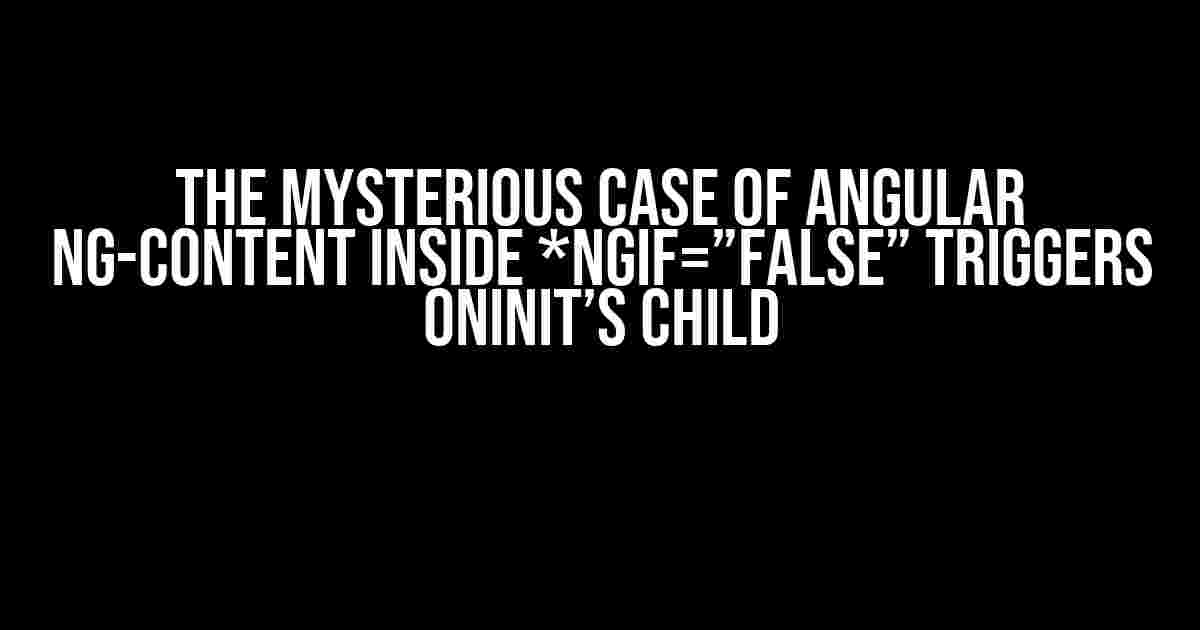 THE MYSTERIOUS CASE OF ANGULAR NG-CONTENT INSIDE *NGIF=”FALSE” TRIGGERS ONINIT’S CHILD